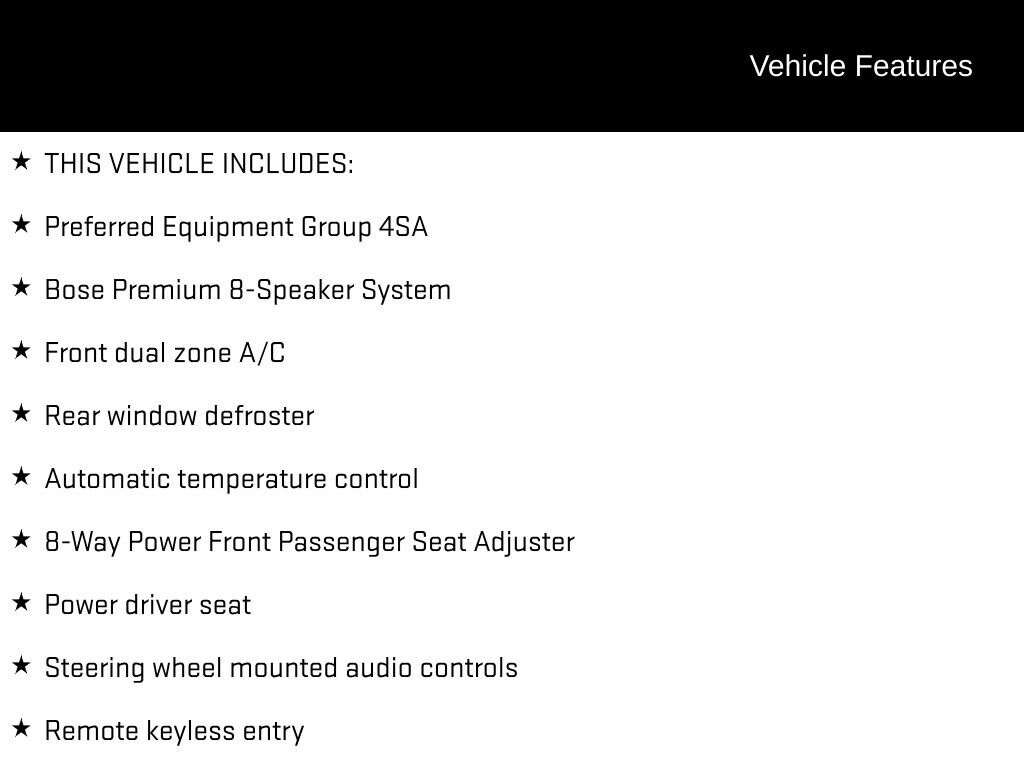 Vehicle Features

★ THIS VEHICLE INCLUDES:

★ Preferred Equipment Group 4SA

★ Bose Premium 8-Speaker System

★ Front dual zone A/C

★ Rear window defroster

★ Automatic temperature control

★ 8-Way Power Front Passenger Seat Adjuster

★ Power driver seat

★ Steering wheel mounted audio controls

★ Remote keyless entry